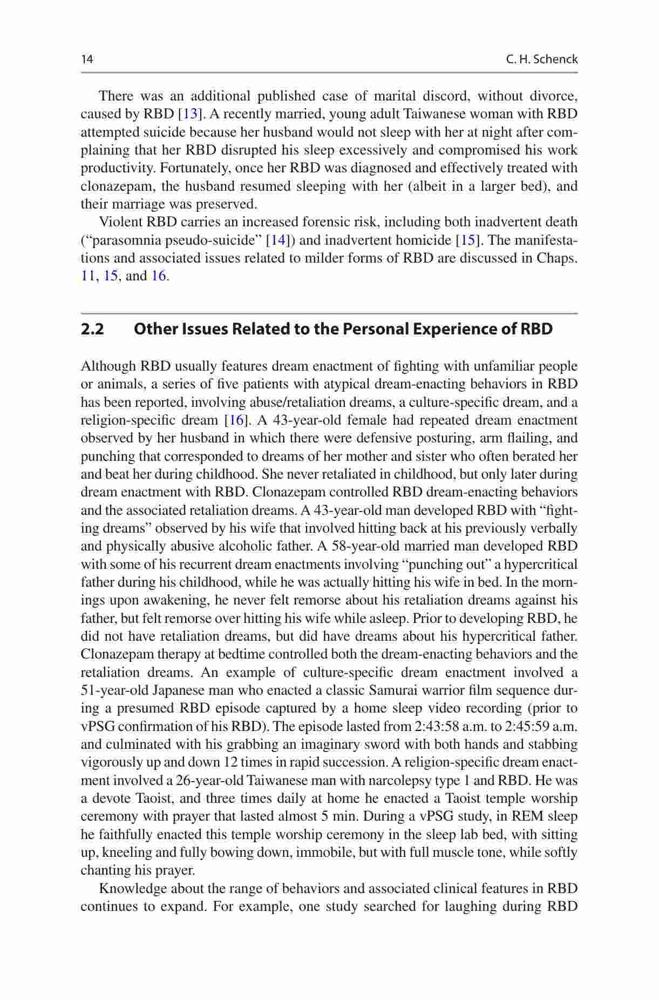 14

C. H. Schenck

There was an additional published case of marital discord, without divorce, caused by RBD [13]. A recently married, young adult Taiwanese woman with RBD attempted suicide because her husband would not sleep with her at night after complaining that her RBD disrupted his sleep excessively and compromised his work productivity. Fortunately, once her RBD was diagnosed and effectively treated with clonazepam, the husband resumed sleeping with her (albeit in a larger bed), and their marriage was preserved.

Violent RBD carries an increased forensic risk, including both inadvertent death ("parasomnia pseudo-suicide" [14]) and inadvertent homicide [15]. The manifestations and associated issues related to milder forms of RBD are discussed in Chaps. 11, 15, and 16.

2.2 Other Issues Related to the Personal Experience of RBD

Although RBD usually features dream enactment of fighting with unfamiliar people or animals, a series of five patients with atypical dream-enacting behaviors in RBD has been reported, involving abuse/retaliation dreams, a culture-specific dream, and a religion-specific dream [16]. A 43-year-old female had repeated dream enactment observed by her husband in which there were defensive posturing, arm flailing, and punching that corresponded to dreams of her mother and sister who often berated her and beat her during childhood. She never retaliated in childhood, but only later during dream enactment with RBD. Clonazepam controlled RBD dream-enacting behaviors and the associated retaliation dreams. A 43-year-old man developed RBD with "fighting dreams" observed by his wife that involved hitting back at his previously verbally and physically abusive alcoholic father. A 58-year-old married man developed RBD with some of his recurrent dream enactments involving "punching out" a hypercritical father during his childhood, while he was actually hitting his wife in bed. In the mornings upon awakening, he never felt remorse about his retaliation dreams against his father, but felt remorse over hitting his wife while asleep. Prior to developing RBD, he did not have retaliation dreams, but did have dreams about his hypercritical father. Clonazepam therapy at bedtime controlled both the dream-enacting behaviors and the retaliation dreams. An example of culture-specific dream enactment involved a 51-year-old Japanese man who enacted a classic Samurai warrior film sequence during a presumed RBD episode captured by a home sleep video recording (prior to vPSG confirmation of his RBD). The episode lasted from 2:43:58 a.m. to 2:45:59 a.m. and culminated with his grabbing an imaginary sword with both hands and stabbing vigorously up and down 12 times in rapid succession. A religion-specific dream enactment involved a 26-year-old Taiwanese man with narcolepsy type 1 and RBD. He was a devote Taoist, and three times daily at home he enacted a Taoist temple worship ceremony with prayer that lasted almost 5 min. During a vPSG study, in REM sleep he faithfully enacted this temple worship ceremony in the sleep lab bed, with sitting up, kneeling and fully bowing down, immobile, but with full muscle tone, while softly chanting his prayer.

Knowledge about the range of behaviors and associated clinical features in RBD continues to expand. For example, one study searched for laughing during RBD